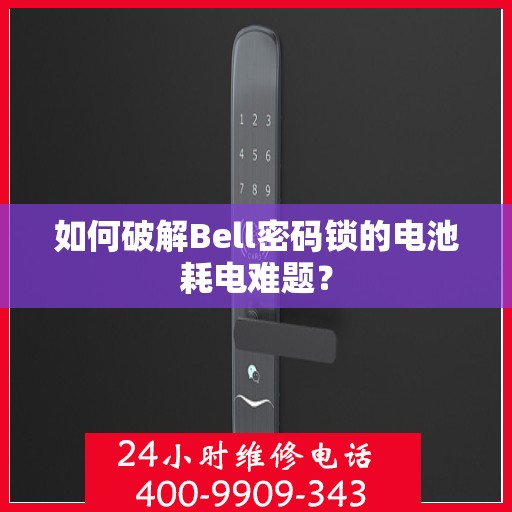 1 2 3
4 5 6
7 8 9

如何破解Bell密码锁的电池耗电难题？

24小时维修电话
400-9909-343